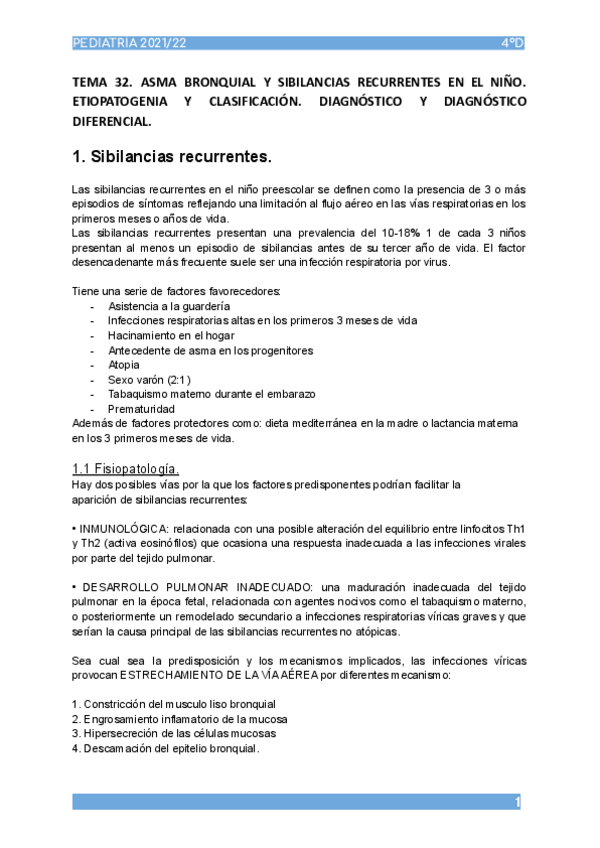 PEDIATRIA 2021/22 4ºD

TEMA 32. ASMA BRONQUIAL Y SIBILANCIAS RECURRENTES EN EL NIÑO. ETIOPATOGENIA Y CLASIFICACIÓN. DIAGNÓSTICO Y DIAGNÓSTICO DIFERENCIAL.

1. Sibilancias recurrentes.

Las sibilancias recurrentes en el niño preescolar se definen como la presencia de 3 o más episodios de síntomas reflejando una limitación al flujo aéreo en las vías respiratorias en los primeros meses o años de vida.
Las sibilancias recurrentes presentan una prevalencia del 10-18% 1 de cada 3 niños presentan al menos un episodio de sibilancias antes de su tercer año de vida. El factor desencadenante más frecuente suele ser una infección respiratoria por virus.

Tiene una serie de factores favorecedores:
- Asistencia a la guardería
- Infecciones respiratorias altas en los primeros 3 meses de vida
- Hacinamiento en el hogar
- Antecedente de asma en los progenitores
- Atopia
- Sexo varón (2:1)
- Tabaquismo materno durante el embarazo
- Prematuridad
Además de factores protectores como: dieta mediterránea en la madre o lactancia materna en los 3 primeros meses de vida.

1.1 Fisiopatología.
Hay dos posibles vías por la que los factores predisponentes podrían facilitar la aparición de sibilancias recurrentes:

• INMUNOLÓGICA: relacionada con una posible alteración del equilibrio entre linfocitos Th1 y Th2 (activa eosinófilos) que ocasiona una respuesta inadecuada a las infecciones virales por parte del tejido pulmonar.

• DESARROLLO PULMONAR INADECUADO: una maduración inadecuada del tejido pulmonar en la época fetal, relacionada con agentes nocivos como el tabaquismo materno, o posteriormente un remodelado secundario a infecciones respiratorias víricas graves y que serían la causa principal de las sibilancias recurrentes no atópicas.

Sea cual sea la predisposición y los mecanismos implicados, las infecciones víricas provocan ESTRECHAMIENTO DE LA VÍA AÉREA por diferentes mecanismo:

1. Constricción del musculo liso bronquial
2. Engrosamiento inflamatorio de la mucosa
3. Hipersecreción de las células mucosas
4. Descamación del epitelio bronquial.

1